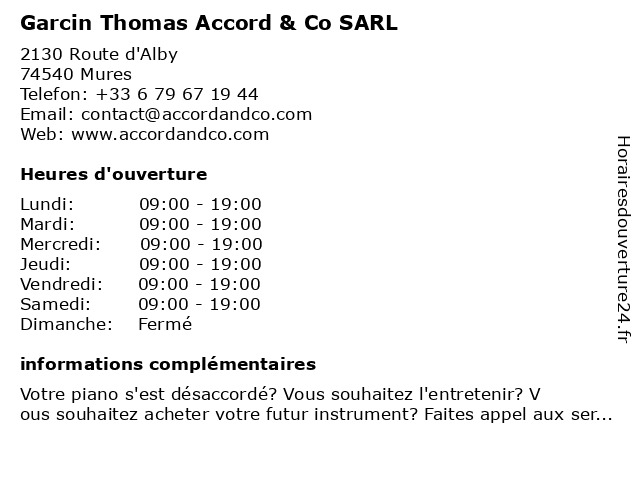 Garcin Thomas Accord & Co SARL

2130 Route d'Alby
74540 Mures
Telefon: +33 6 79 67 19 44
Email: contact@accordandco.com
Web: www.accordandco.com

Heures d'ouverture

| | |
|---|---|
| Lundi: | 09:00 - 19:00 |
| Mardi: | 09:00 - 19:00 |
| Mercredi: | 09:00 - 19:00 |
| Jeudi: | 09:00 - 19:00 |
| Vendredi: | 09:00 - 19:00 |
| Samedi: | 09:00 - 19:00 |
| Dimanche: | Fermé |

informations complémentaires

Votre piano s'est désaccordé? Vous souhaitez l'entretenir? V
ous souhaitez acheter votre futur instrument? Faites appel aux ser...

Horairesdouverture24.fr